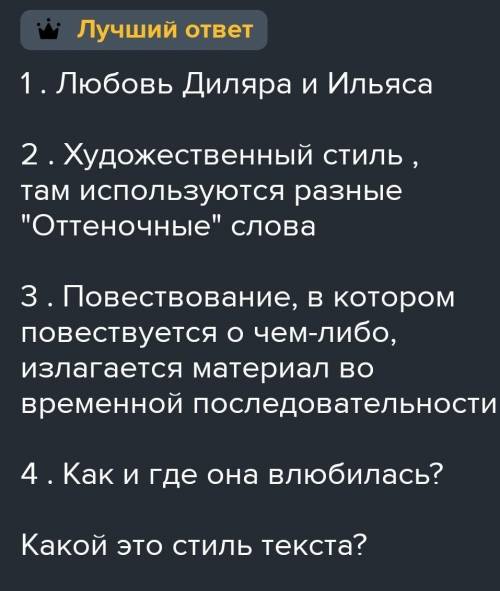 Лучший ответ

1 . Любовь Диляра и Ильяса

2 . Художественный стиль , там используются разные "Оттеночные" слова

3 . Повествование, в котором повествуется о чем-либо, излагается материал во временной последовательности

4 . Как и где она влюбилась?

Какой это стиль текста?